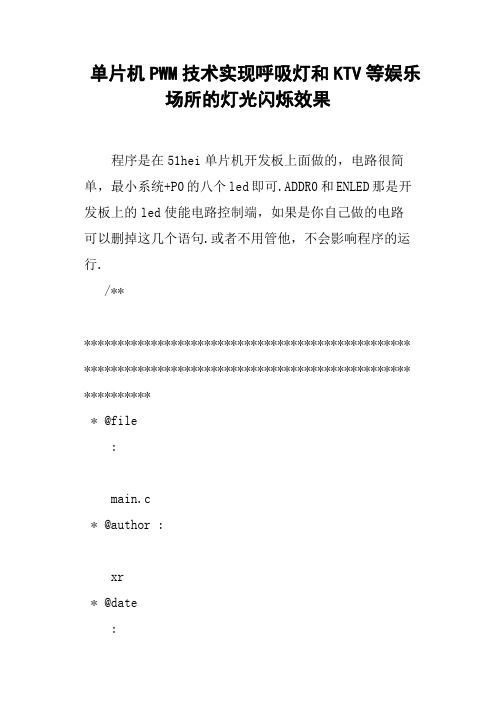 单片机PWM技术实现呼吸灯和KTV等娱乐场所的灯光闪烁效果

程序是在51hei单片机开发板上面做的，电路很简单，最小系统+P0的八个led即可.ADDR0和ENLED那是开发板上的led使能电路控制端，如果是你自己做的电路可以删掉这几个语句.或者不用管他，不会影响程序的运行.

/**

************************************************************************************************************

* @file

:

main.c

* @author :

xr

* @date

: